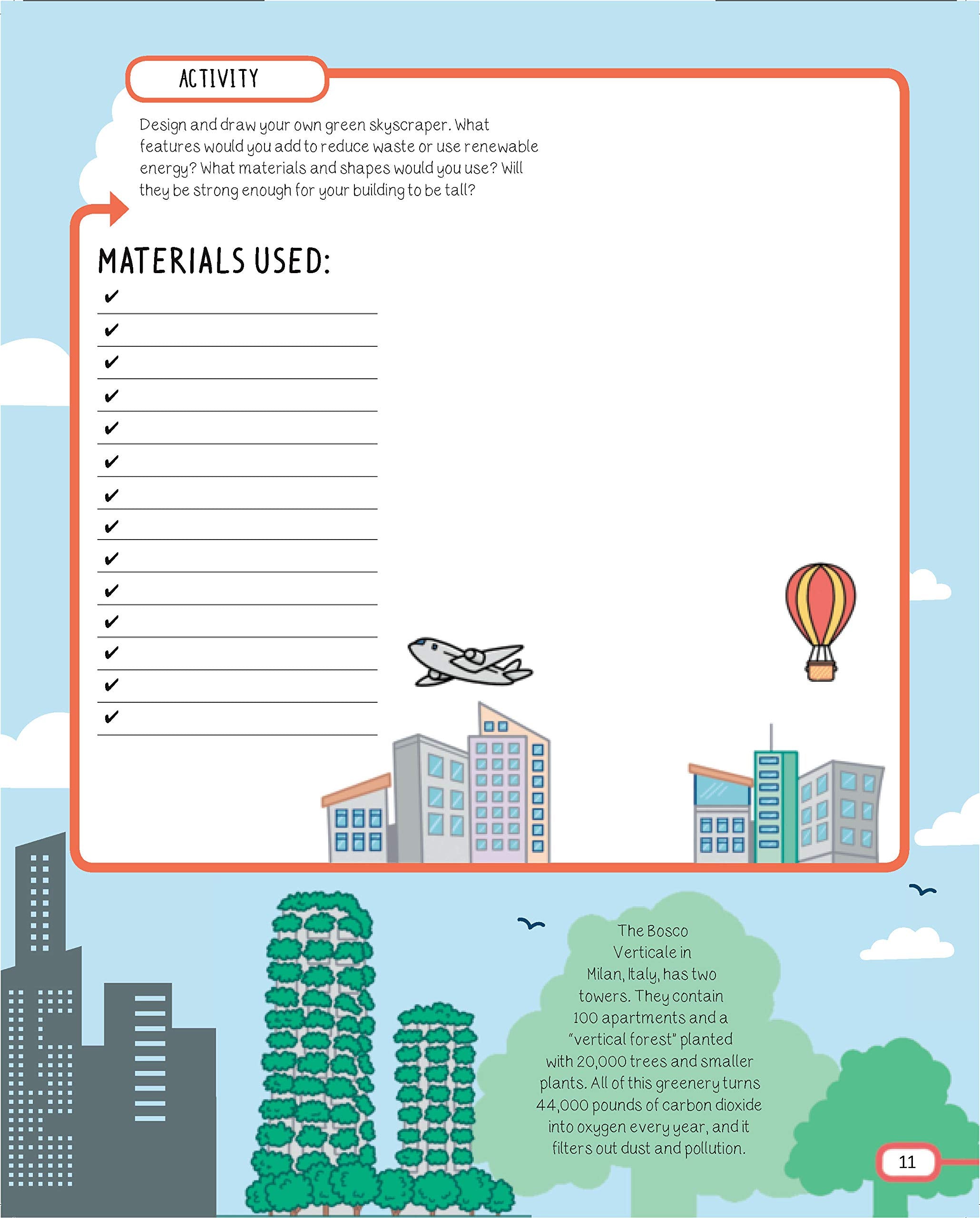 ACTIVITY

Design and draw your own green skyscraper. What features would you add to reduce waste or use renewable energy? What materials and shapes would you use? Will they be strong enough for your building to be tall?

MATERIALS USED:
✔
✔
✔
✔
✔
✔
✔
✔
✔
✔
✔
✔
✔
✔

The Bosco Verticale in Milan, Italy, has two towers. They contain 100 apartments and a "vertical forest" planted with 20,000 trees and smaller plants. All of this greenery turns 44,000 pounds of carbon dioxide into oxygen every year, and it filters out dust and pollution.

11